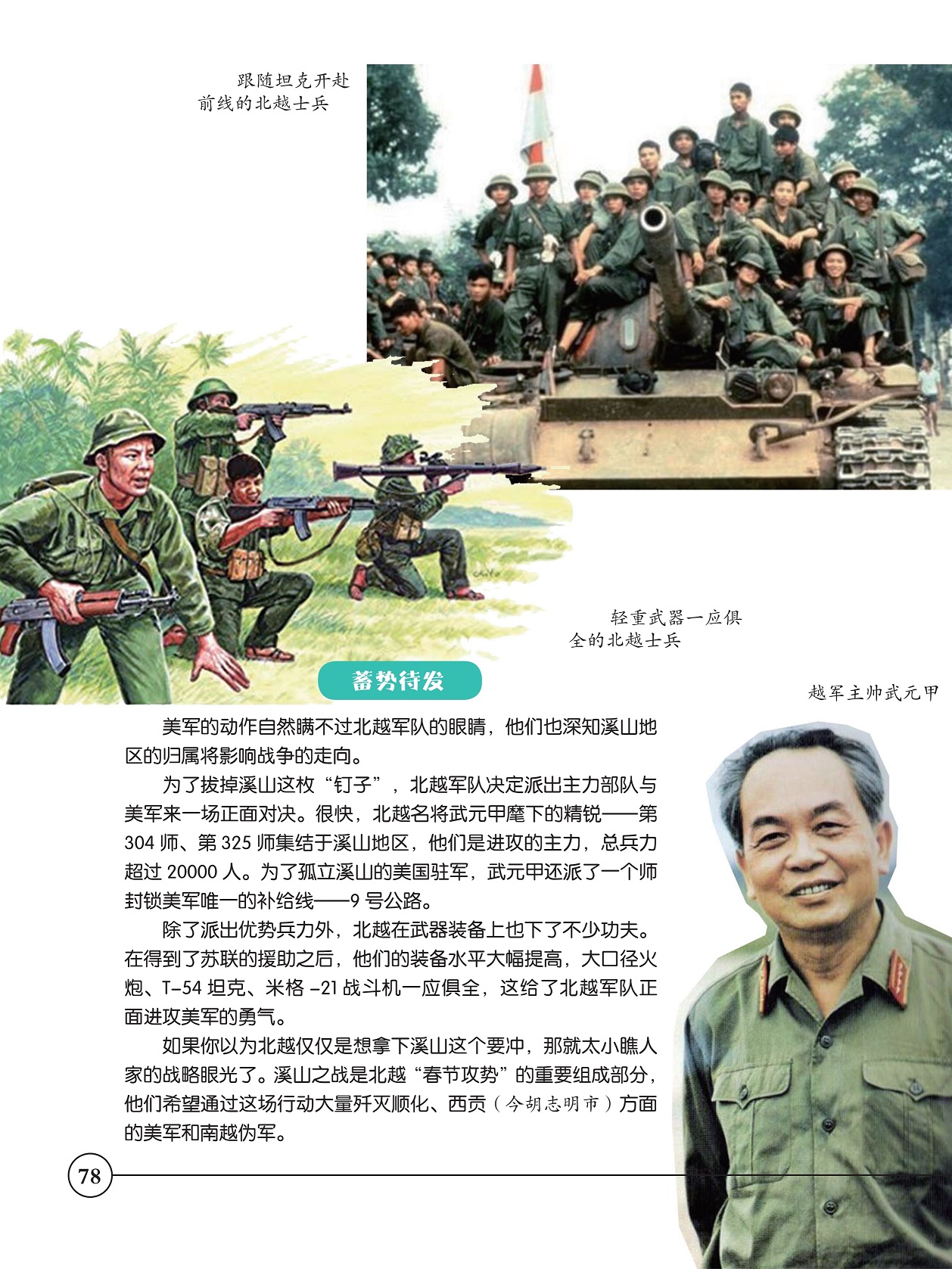 跟随坦克开赴前线的北越士兵

轻重武器一应俱全的北越士兵

蓄势待发

越军主帅武元甲

美军的动作自然瞒不过北越军队的眼睛，他们也深知溪山地区的归属将影响战争的走向。

为了拔掉溪山这枚“钉子”，北越军队决定派出主力部队与美军来一场正面对决。很快，北越名将武元甲麾下的精锐——第304师、第325师集结于溪山地区，他们是进攻的主力，总兵力超过20000人。为了孤立溪山的美国驻军，武元甲还派了一个师封锁美军唯一的补给线——9号公路。

除了派出优势兵力外，北越在武器装备上也下了不少功夫。在得到了苏联的援助之后，他们的装备水平大幅提高，大口径火炮、T-54坦克、米格-21战斗机一应俱全，这给了北越军队正面进攻美军的勇气。

如果你以为北越仅仅是想拿下溪山这个要冲，那就太小瞧人家的战略眼光了。溪山之战是北越“春节攻势”的重要组成部分，他们希望通过这场行动大量歼灭顺化、西贡（今胡志明市）方面的美军和南越伪军。

78